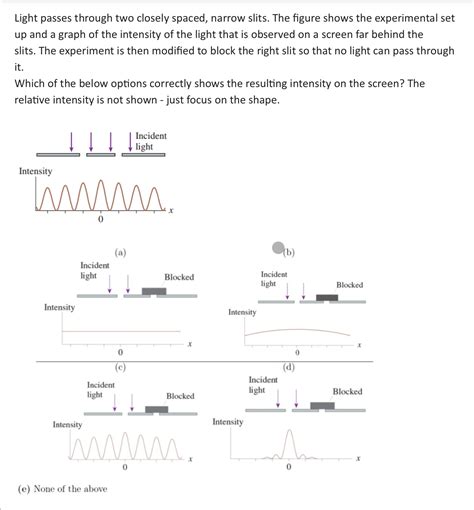 Light passes through two closely spaced, narrow slits. The figure shows the experimental set up and a graph of the intensity of the light that is observed on a screen far behind the slits. The experiment is then modified to block the right slit so that no light can pass through it.
Which of the below options correctly shows the resulting intensity on the screen? The relative intensity is not shown - just focus on the shape.

Incident light

Intensity

0

$x$

(a)

Incident light

Blocked

Intensity

0

$x$

(b)

Incident light

Blocked

Intensity

0

$x$

(c)

Incident light

Blocked

Intensity

0

$x$

(d)

Incident light

Blocked

Intensity

0

$x$

(e) None of the above